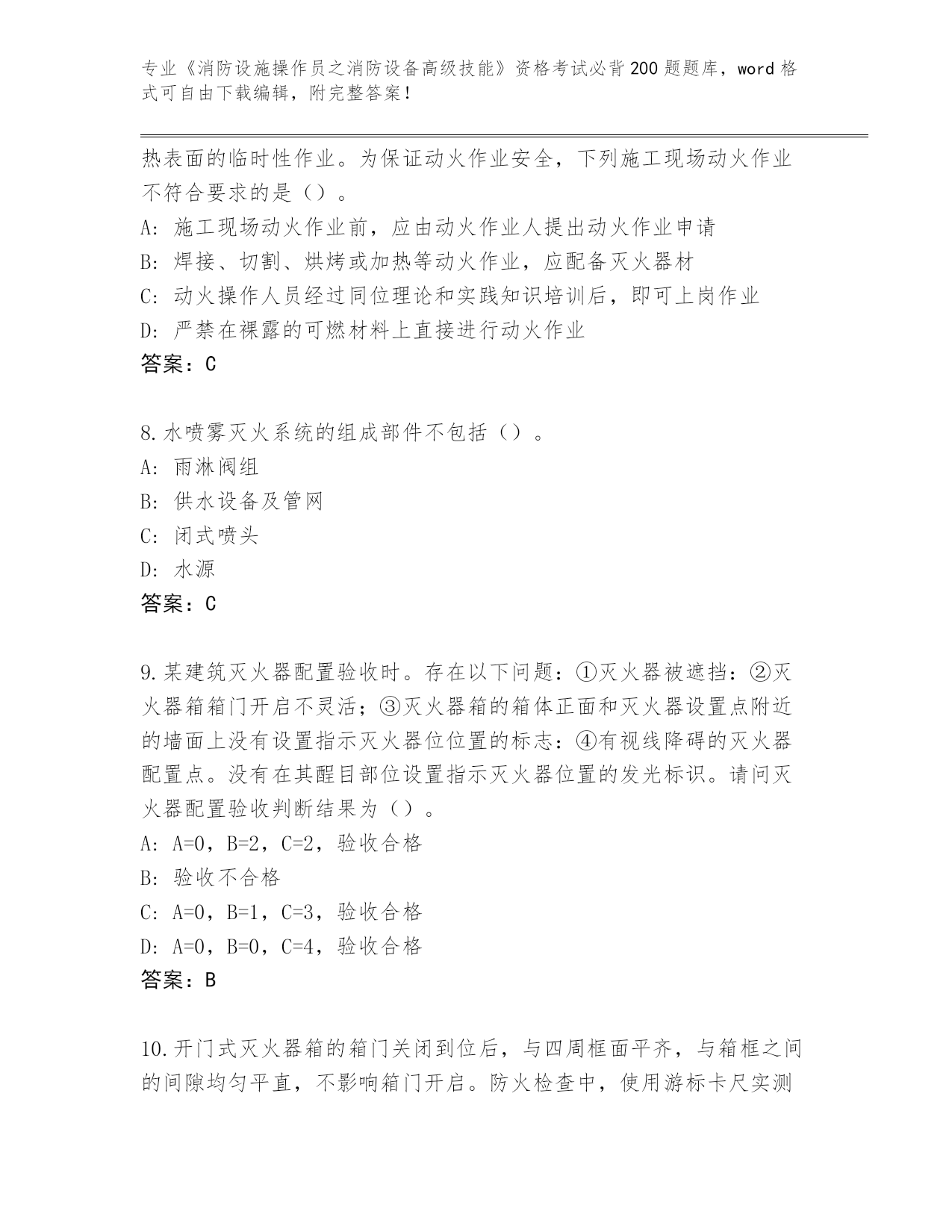 专业《消防设施操作员之消防设备高级技能》资格考试必背200题题库，word格式可自由下载编辑，附完整答案！

热表面的临时性作业。为保证动火作业安全，下列施工现场动火作业不符合要求的是（）。
A：施工现场动火作业前，应由动火作业人提出动火作业申请
B：焊接、切割、烘烤或加热等动火作业，应配备灭火器材
C：动火操作人员经过同位理论和实践知识培训后，即可上岗作业
D：严禁在裸露的可燃材料上直接进行动火作业
答案：C

8.水喷雾灭火系统的组成部件不包括（）。
A：雨淋阀组
B：供水设备及管网
C：闭式喷头
D：水源
答案：C

9.某建筑灭火器配置验收时。存在以下问题：①灭火器被遮挡：②灭火器箱箱门开启不灵活；③灭火器箱的箱体正面和灭火器设置点附近的墙面上没有设置指示灭火器位位置的标志：④有视线降碍的灭火器配置点。没有在其醒目部位设置指示灭火器位置的发光标识。请问灭火器配置验收判断结果为（）。
A：A=0，B=2，C=2，验收合格
B：验收不合格
C：A=0，B=1，C=3，验收合格
D：A=0，B=0，C=4，验收合格
答案：B

10.开门式灭火器箱的箱门关闭到位后，与四周框面平齐，与箱框之间的间隙均匀平直，不影响箱门开启。防火检查中，使用游标卡尺实测